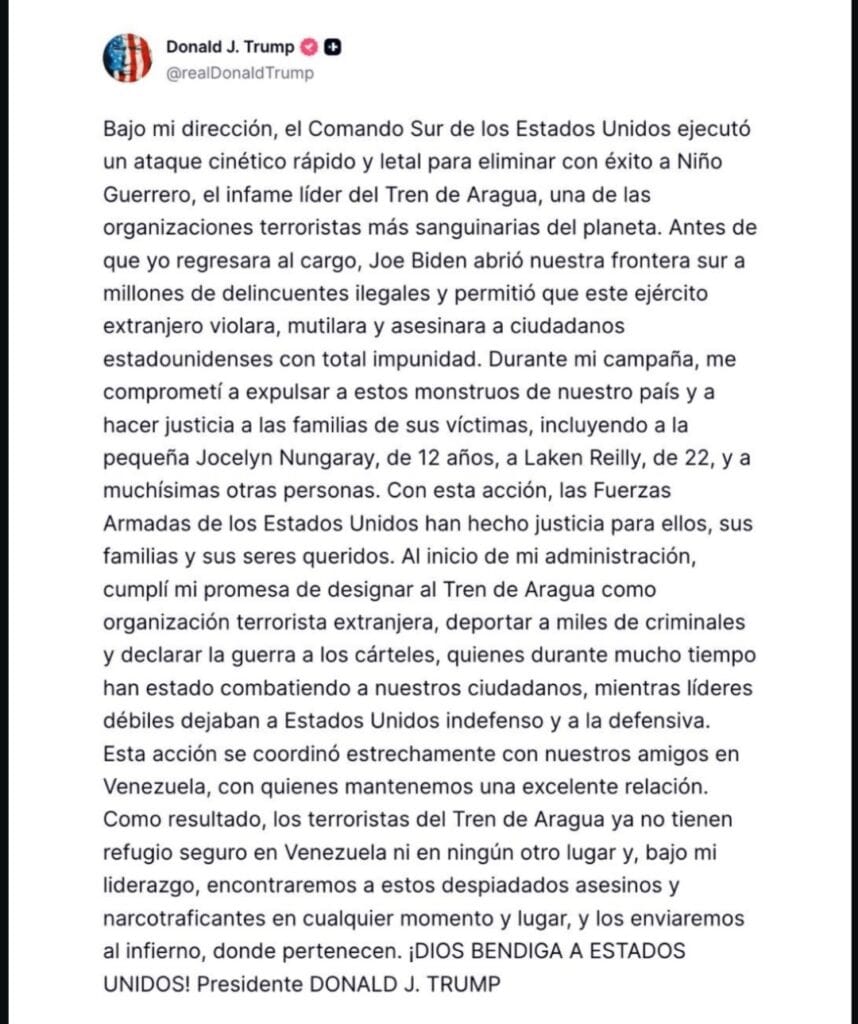 Donald J. Trump
@realDonaldTrump

Bajo mi dirección, el Comando Sur de los Estados Unidos ejecutó un ataque cinético rápido y letal para eliminar con éxito a Niño Guerrero, el infame líder del Tren de Aragua, una de las organizaciones terroristas más sanguinarias del planeta. Antes de que yo regresara al cargo, Joe Biden abrió nuestra frontera sur a millones de delincuentes ilegales y permitió que este ejército extranjero violara, mutilara y asesinara a ciudadanos estadounidenses con total impunidad. Durante mi campaña, me comprometí a expulsar a estos monstruos de nuestro país y a hacer justicia a las familias de sus víctimas, incluyendo a la pequeña Jocelyn Nungaray, de 12 años, a Laken Reilly, de 22, y a muchísimas otras personas. Con esta acción, las Fuerzas Armadas de los Estados Unidos han hecho justicia para ellos, sus familias y sus seres queridos. Al inicio de mi administración, cumplí mi promesa de designar al Tren de Aragua como organización terrorista extranjera, deportar a miles de criminales y declarar la guerra a los cárteles, quienes durante mucho tiempo han estado combatiendo a nuestros ciudadanos, mientras líderes débiles dejaban a Estados Unidos indefenso y a la defensiva. Esta acción se coordinó estrechamente con nuestros amigos en Venezuela, con quienes mantenemos una excelente relación. Como resultado, los terroristas del Tren de Aragua ya no tienen refugio seguro en Venezuela ni en ningún otro lugar y, bajo mi liderazgo, encontraremos a estos despiadados asesinos y narcotraficantes en cualquier momento y lugar, y los enviaremos al infierno, donde pertenecen. ¡DIOS BENDIGA A ESTADOS UNIDOS! Presidente DONALD J. TRUMP